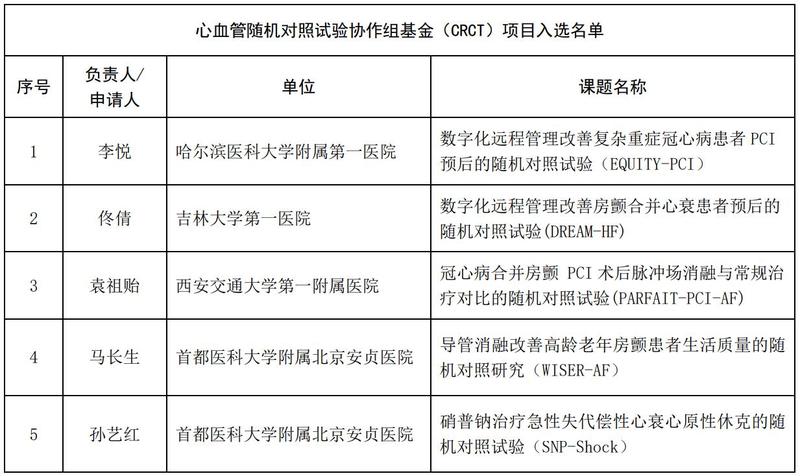 心血管随机对照试验协作组基金（CRCT）项目入选名单

| 序号 | 负责人/申请人 | 单位 | 课题名称 |
|---|---|---|---|
| 1 | 李悦 | 哈尔滨医科大学附属第一医院 | 数字化远程管理改善复杂重症冠心病患者 PCI 预后的随机对照试验（EQUITY-PCI） |
| 2 | 佟倩 | 吉林大学第一医院 | 数字化远程管理改善房颤合并心衰患者预后的随机对照试验(DREAM-HF) |
| 3 | 袁祖贻 | 西安交通大学第一附属医院 | 冠心病合并房颤 PCI 术后脉冲场消融与常规治疗对比的随机对照试验(PARFAIT-PCI-AF) |
| 4 | 马长生 | 首都医科大学附属北京安贞医院 | 导管消融改善高龄老年房颤患者生活质量的随机对照研究（WISER-AF） |
| 5 | 孙艺红 | 首都医科大学附属北京安贞医院 | 硝普钠治疗急性失代偿性心衰心原性休克的随机对照试验（SNP-Shock） |